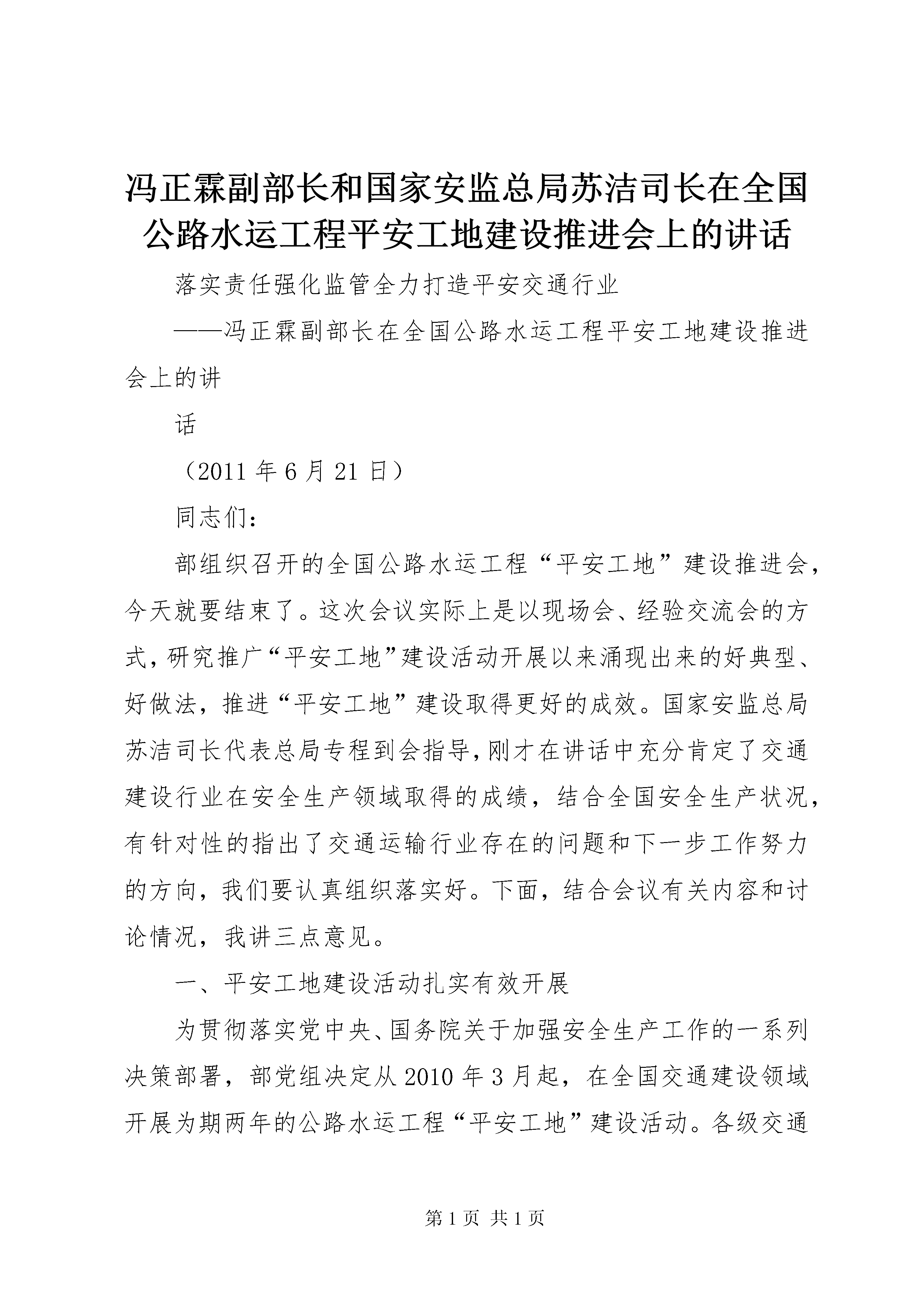 冯正霖副部长和国家安监总局苏洁司长在全国公路水运工程平安工地建设推进会上的讲话

落实责任强化监管全力打造平安交通行业

——冯正霖副部长在全国公路水运工程平安工地建设推进会上的讲

话

（2011 年 6 月 21 日）

同志们：

部组织召开的全国公路水运工程“平安工地”建设推进会，今天就要结束了。这次会议实际上是以现场会、经验交流会的方式，研究推广“平安工地”建设活动开展以来涌现出来的好典型、好做法，推进“平安工地”建设取得更好的成效。国家安监总局苏洁司长代表总局专程到会指导，刚才在讲话中充分肯定了交通建设行业在安全生产领域取得的成绩，结合全国安全生产状况，有针对性的指出了交通运输行业存在的问题和下一步工作努力的方向，我们要认真组织落实好。下面，结合会议有关内容和讨论情况，我讲三点意见。

一、平安工地建设活动扎实有效开展

为贯彻落实党中央、国务院关于加强安全生产工作的一系列决策部署，部党组决定从 2010 年 3 月起，在全国交通建设领域开展为期两年的公路水运工程“平安工地”建设活动。各级交通

第 1 页 共 1 页